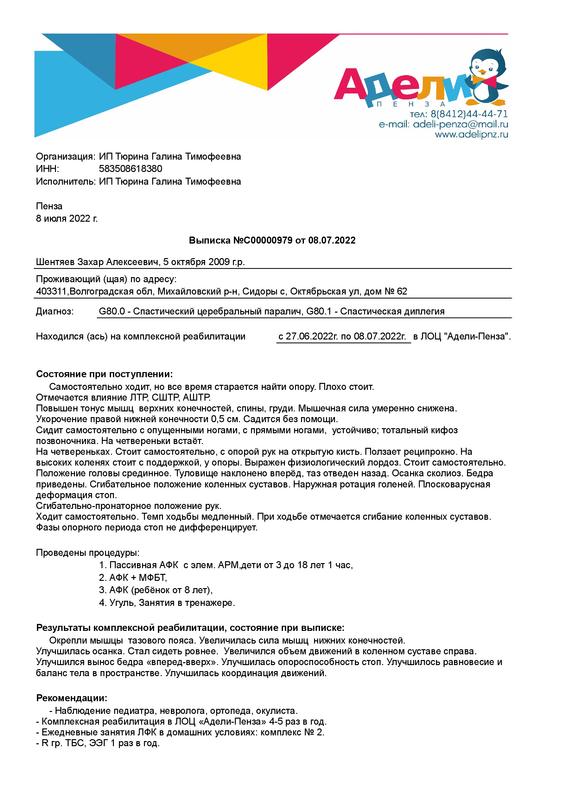 Адели
ПЕНЗА
тел: 8(8412)44-44-71
e-mail: adeli-penza@mail.ru
www.adelipnz.ru

Организация: ИП Тюрина Галина Тимофеевна
ИНН: 583508618380
Исполнитель: ИП Тюрина Галина Тимофеевна

Пенза
8 июля 2022 г.

Выписка №С00000979 от 08.07.2022

Шентяев Захар Алексеевич, 5 октября 2009 г.р.

Проживающий (щая) по адресу:
403311,Волгоградская обл, Михайловский р-н, Сидоры с, Октябрьская ул, дом № 62

Диагноз: G80.0 - Спастический церебральный паралич, G80.1 - Спастическая диплегия

Находился (ась) на комплексной реабилитации с 27.06.2022г. по 08.07.2022г. в ЛОЦ "Адели-Пенза".

Состояние при поступлении:
Самостоятельно ходит, но все время старается найти опору. Плохо стоит.
Отмечается влияние ЛТР, СШТР, АШТР.
Повышен тонус мышц верхних конечностей, спины, груди. Мышечная сила умеренно снижена.
Укорочение правой нижней конечности 0,5 см. Садится без помощи.
Сидит самостоятельно с опущенными ногами, с прямыми ногами, устойчиво; тотальный кифоз позвоночника. На четвереньки встаёт.
На четвереньках. Стоит самостоятельно, с опорой рук на открытую кисть. Ползает реципрокно. На высоких коленях стоит с поддержкой, у опоры. Выражен физиологический лордоз. Стоит самостоятельно. Положение головы срединное. Туловище наклонено вперёд, таз отведен назад. Осанка сколиоз. Бедра приведены. Сгибательное положение коленных суставов. Наружная ротация голеней. Плосковарусная деформация стоп.
Сгибательно-пронаторное положение рук.
Ходит самостоятельно. Темп ходьбы медленный. При ходьбе отмечается сгибание коленных суставов. Фазы опорного периода стоп не дифференцирует.

Проведены процедуры:
1. Пассивная АФК с элем. АРМ,дети от 3 до 18 лет 1 час,
2. АФК + МФБТ,
3. АФК (ребёнок от 8 лет),
4. Угуль, Занятия в тренажере.

Результаты комплексной реабилитации, состояние при выписке:
Окрепли мышцы тазового пояса. Увеличилась сила мышц нижних конечностей.
Улучшилась осанка. Стал сидеть ровнее. Увеличился объем движений в коленном суставе справа.
Улучшился вынос бедра «вперед-вверх». Улучшилась опороспособность стоп. Улучшилось равновесие и баланс тела в пространстве. Улучшилась координация движений.

Рекомендации:
- Наблюдение педиатра, невролога, ортопеда, окулиста.
- Комплексная реабилитация в ЛОЦ «Адели-Пенза» 4-5 раз в год.
- Ежедневные занятия ЛФК в домашних условиях: комплекс № 2.
- R гр. ТБС, ЭЭГ 1 раз в год.